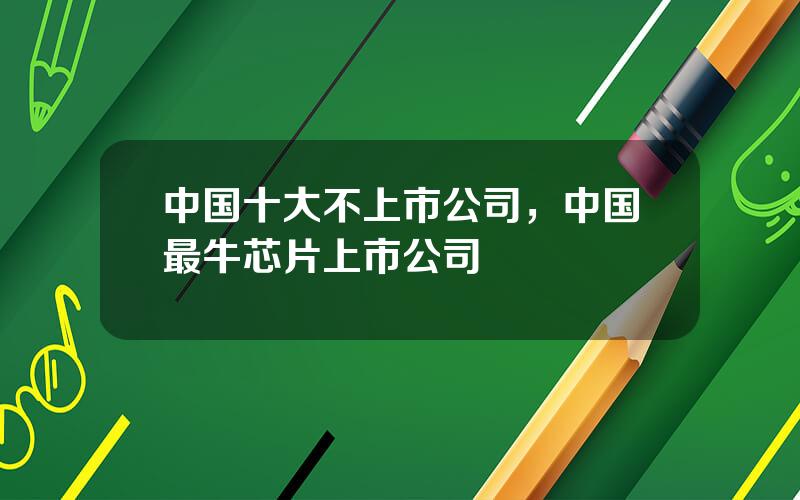 中国十大不上市公司，中国最牛芯片上市公司